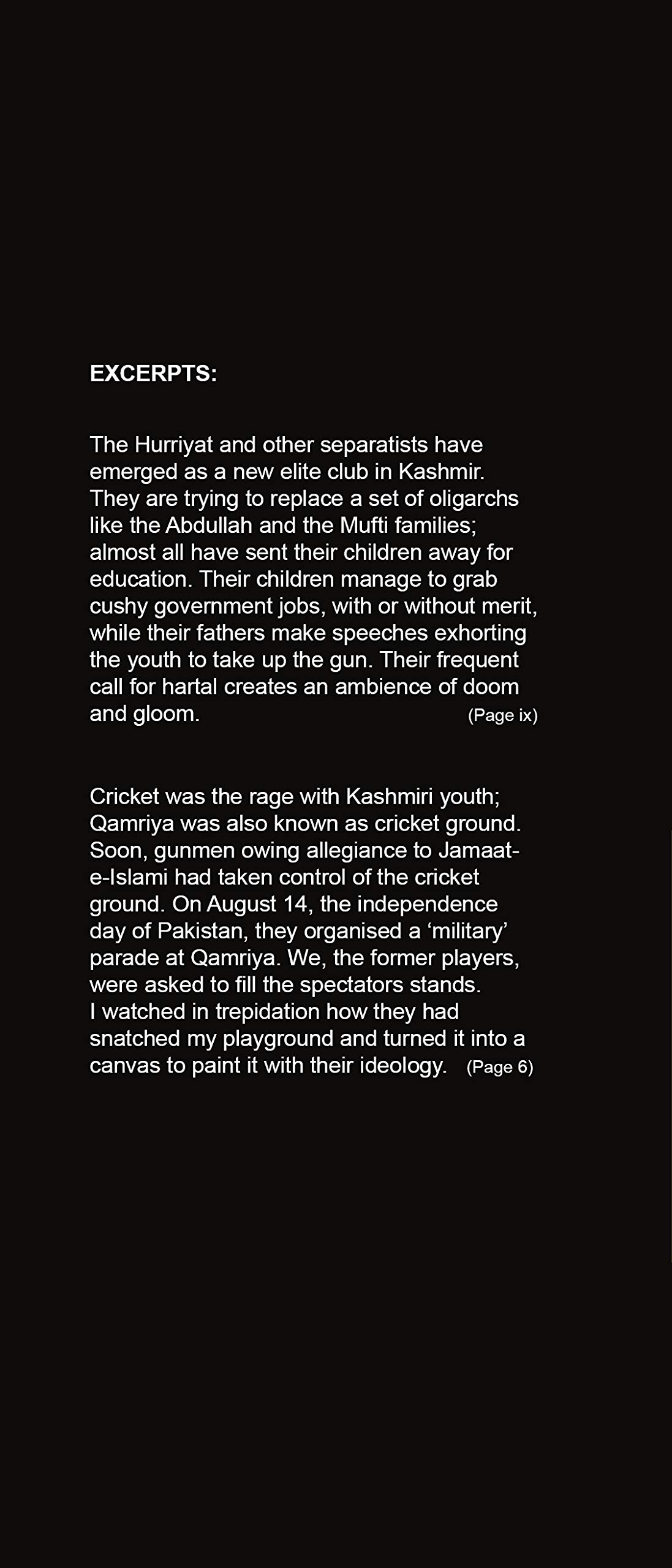 EXCERPTS:

The Hurriyat and other separatists have emerged as a new elite club in Kashmir. They are trying to replace a set of oligarchs like the Abdullah and the Mufti families; almost all have sent their children away for education. Their children manage to grab cushy government jobs, with or without merit, while their fathers make speeches exhorting the youth to take up the gun. Their frequent call for hartal creates an ambience of doom and gloom. (Page ix)

Cricket was the rage with Kashmiri youth; Qamriya was also known as cricket ground. Soon, gunmen owing allegiance to Jamaat-e-Islami had taken control of the cricket ground. On August 14, the independence day of Pakistan, they organised a ‘military’ parade at Qamriya. We, the former players, were asked to fill the spectators stands. I watched in trepidation how they had snatched my playground and turned it into a canvas to paint it with their ideology. (Page 6)